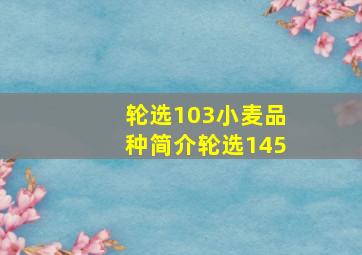 轮选103小麦品种简介轮选145